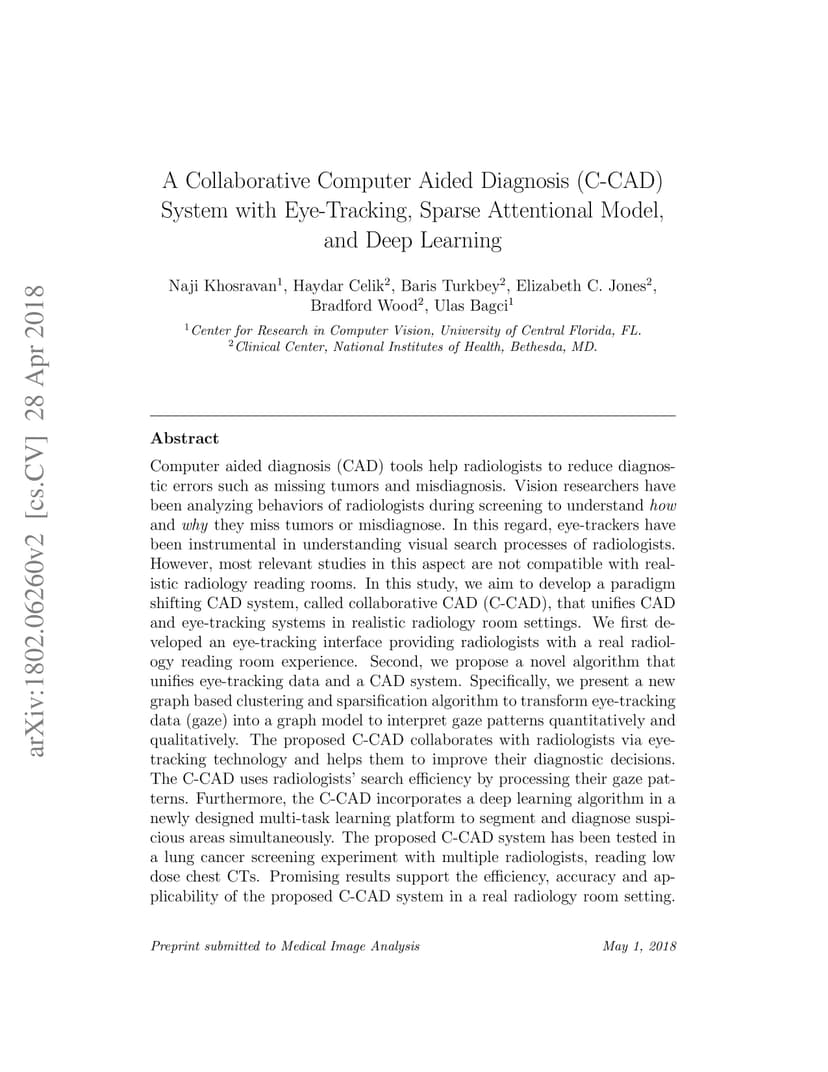 arXiv:1802.06260v2 [cs.CV] 28 Apr 2018

A Collaborative Computer Aided Diagnosis (C-CAD) System with Eye-Tracking, Sparse Attentional Model, and Deep Learning

Naji Khosravan$^1$, Haydar Celik$^2$, Baris Turkbey$^2$, Elizabeth C. Jones$^2$, Bradford Wood$^2$, Ulas Bagci$^1$

$^1$Center for Research in Computer Vision, University of Central Florida, FL.
$^2$Clinical Center, National Institutes of Health, Bethesda, MD.

Abstract

Computer aided diagnosis (CAD) tools help radiologists to reduce diagnostic errors such as missing tumors and misdiagnosis. Vision researchers have been analyzing behaviors of radiologists during screening to understand how and why they miss tumors or misdiagnose. In this regard, eye-trackers have been instrumental in understanding visual search processes of radiologists. However, most relevant studies in this aspect are not compatible with realistic radiology reading rooms. In this study, we aim to develop a paradigm shifting CAD system, called collaborative CAD (C-CAD), that unifies CAD and eye-tracking systems in realistic radiology room settings. We first developed an eye-tracking interface providing radiologists with a real radiology reading room experience. Second, we propose a novel algorithm that unifies eye-tracking data and a CAD system. Specifically, we present a new graph based clustering and sparsification algorithm to transform eye-tracking data (gaze) into a graph model to interpret gaze patterns quantitatively and qualitatively. The proposed C-CAD collaborates with radiologists via eye-tracking technology and helps them to improve their diagnostic decisions. The C-CAD uses radiologists' search efficiency by processing their gaze patterns. Furthermore, the C-CAD incorporates a deep learning algorithm in a newly designed multi-task learning platform to segment and diagnose suspicious areas simultaneously. The proposed C-CAD system has been tested in a lung cancer screening experiment with multiple radiologists, reading low dose chest CTs. Promising results support the efficiency, accuracy and applicability of the proposed C-CAD system in a real radiology room setting.

Preprint submitted to Medical Image Analysis May 1, 2018